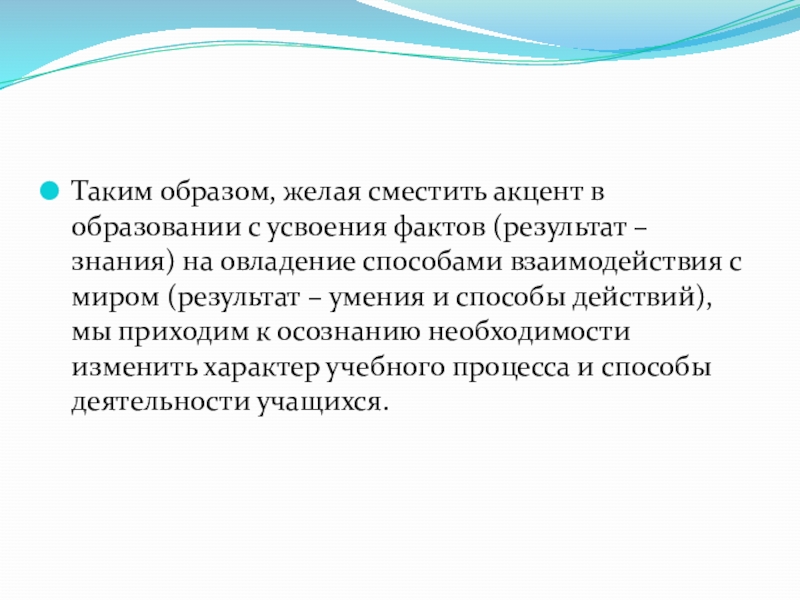 Таким образом, желая сместить акцент в образовании с усвоения фактов (результат – знания) на овладение способами взаимодействия с миром (результат – умения и способы действий), мы приходим к осознанию необходимости изменить характер учебного процесса и способы деятельности учащихся.